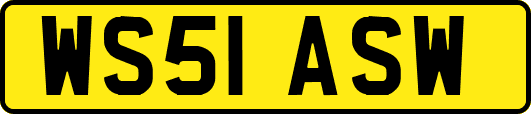 WS51 ASW